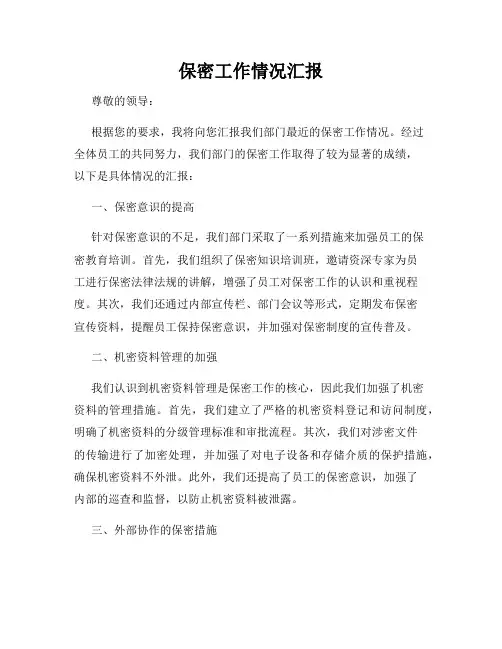 保密工作情况汇报

尊敬的领导：

根据您的要求，我将向您汇报我们部门最近的保密工作情况。经过全体员工的共同努力，我们部门的保密工作取得了较为显著的成绩，以下是具体情况的汇报：

一、保密意识的提高

针对保密意识的不足，我们部门采取了一系列措施来加强员工的保密教育培训。首先，我们组织了保密知识培训班，邀请资深专家为员工进行保密法律法规的讲解，增强了员工对保密工作的认识和重视程度。其次，我们还通过内部宣传栏、部门会议等形式，定期发布保密宣传资料，提醒员工保持保密意识，并加强对保密制度的宣传普及。

二、机密资料管理的加强

我们认识到机密资料管理是保密工作的核心，因此我们加强了机密资料的管理措施。首先，我们建立了严格的机密资料登记和访问制度，明确了机密资料的分级管理标准和审批流程。其次，我们对涉密文件的传输进行了加密处理，并加强了对电子设备和存储介质的保护措施，确保机密资料不外泄。此外，我们还提高了员工的保密意识，加强了内部的巡查和监督，以防止机密资料被泄露。

三、外部协作的保密措施